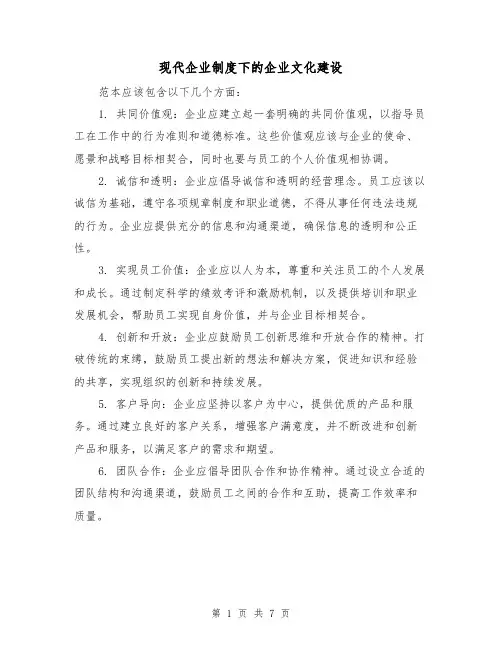 现代企业制度下的企业文化建设

范本应该包含以下几个方面：

1. 共同价值观：企业应建立起一套明确的共同价值观，以指导员工在工作中的行为准则和道德标准。这些价值观应该与企业的使命、愿景和战略目标相契合，同时也要与员工的个人价值观相协调。

2. 诚信和透明：企业应倡导诚信和透明的经营理念。员工应该以诚信为基础，遵守各项规章制度和职业道德，不得从事任何违法违规的行为。企业应提供充分的信息和沟通渠道，确保信息的透明和公正性。

3. 实现员工价值：企业应以人为本，尊重和关注员工的个人发展和成长。通过制定科学的绩效考评和激励机制，以及提供培训和职业发展机会，帮助员工实现自身价值，并与企业目标相契合。

4. 创新和开放：企业应鼓励员工创新思维和开放合作的精神。打破传统的束缚，鼓励员工提出新的想法和解决方案，促进知识和经验的共享，实现组织的创新和持续发展。

5. 客户导向：企业应坚持以客户为中心，提供优质的产品和服务。通过建立良好的客户关系，增强客户满意度，并不断改进和创新产品和服务，以满足客户的需求和期望。

6. 团队合作：企业应倡导团队合作和协作精神。通过设立合适的团队结构和沟通渠道，鼓励员工之间的合作和互助，提高工作效率和质量。

第 1 页 共 7 页